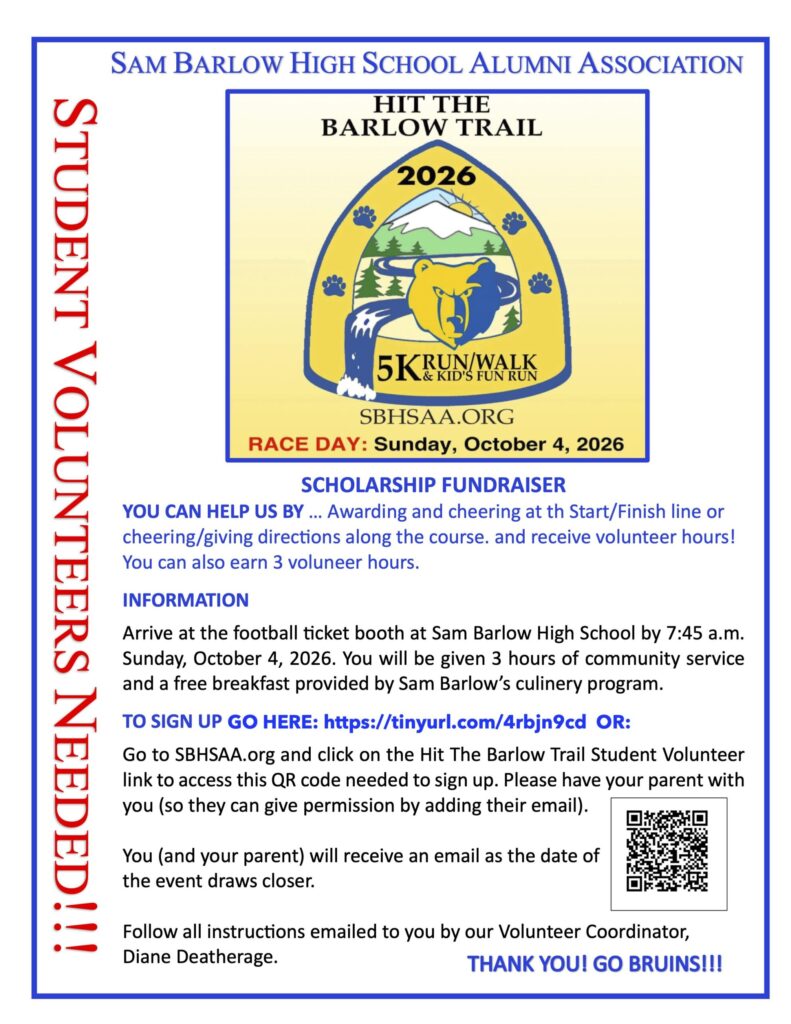 SAM BARLOW HIGH SCHOOL ALUMNI ASSOCIATION

STUDENT VOLUNTEERS NEEDED!!!

HIT THE BARLOW TRAIL

2026

5K RUN/WALK & KID'S FUN RUN

SBHSAA.ORG

RACE DAY: Sunday, October 4, 2026

SCHOLARSHIP FUNDRAISER

YOU CAN HELP US BY ... Awarding and cheering at th Start/Finish line or cheering/giving directions along the course. and receive volunteer hours! You can also earn 3 voluneer hours.

INFORMATION

Arrive at the football ticket booth at Sam Barlow High School by 7:45 a.m. Sunday, October 4, 2026. You will be given 3 hours of community service and a free breakfast provided by Sam Barlow's culinery program.

TO SIGN UP GO HERE: https://tinyurl.com/4rbjn9cd OR:

Go to SBHSAA.org and click on the Hit The Barlow Trail Student Volunteer link to access this QR code needed to sign up. Please have your parent with you (so they can give permission by adding their email).

You (and your parent) will receive an email as the date of the event draws closer.

Follow all instructions emailed to you by our Volunteer Coordinator, Diane Deatherage.

THANK YOU! GO BRUINS!!!